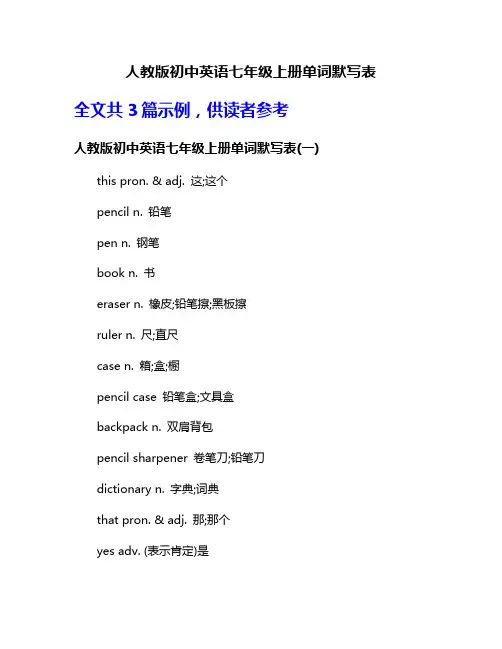 人教版初中英语七年级上册单词默写表

全文共 3 篇示例，供读者参考

人教版初中英语七年级上册单词默写表(一)

this pron. & adj. 这;这个

pencil n. 铅笔

pen n. 钢笔

book n. 书

eraser n. 橡皮;铅笔擦;黑板擦

ruler n. 尺;直尺

case n. 箱;盒;橱

pencil case 铅笔盒;文具盒

backpack n. 双肩背包

pencil sharpener 卷笔刀;铅笔刀

dictionary n. 字典;词典

that pron. & adj. 那;那个

yes adv. (表示肯定)是